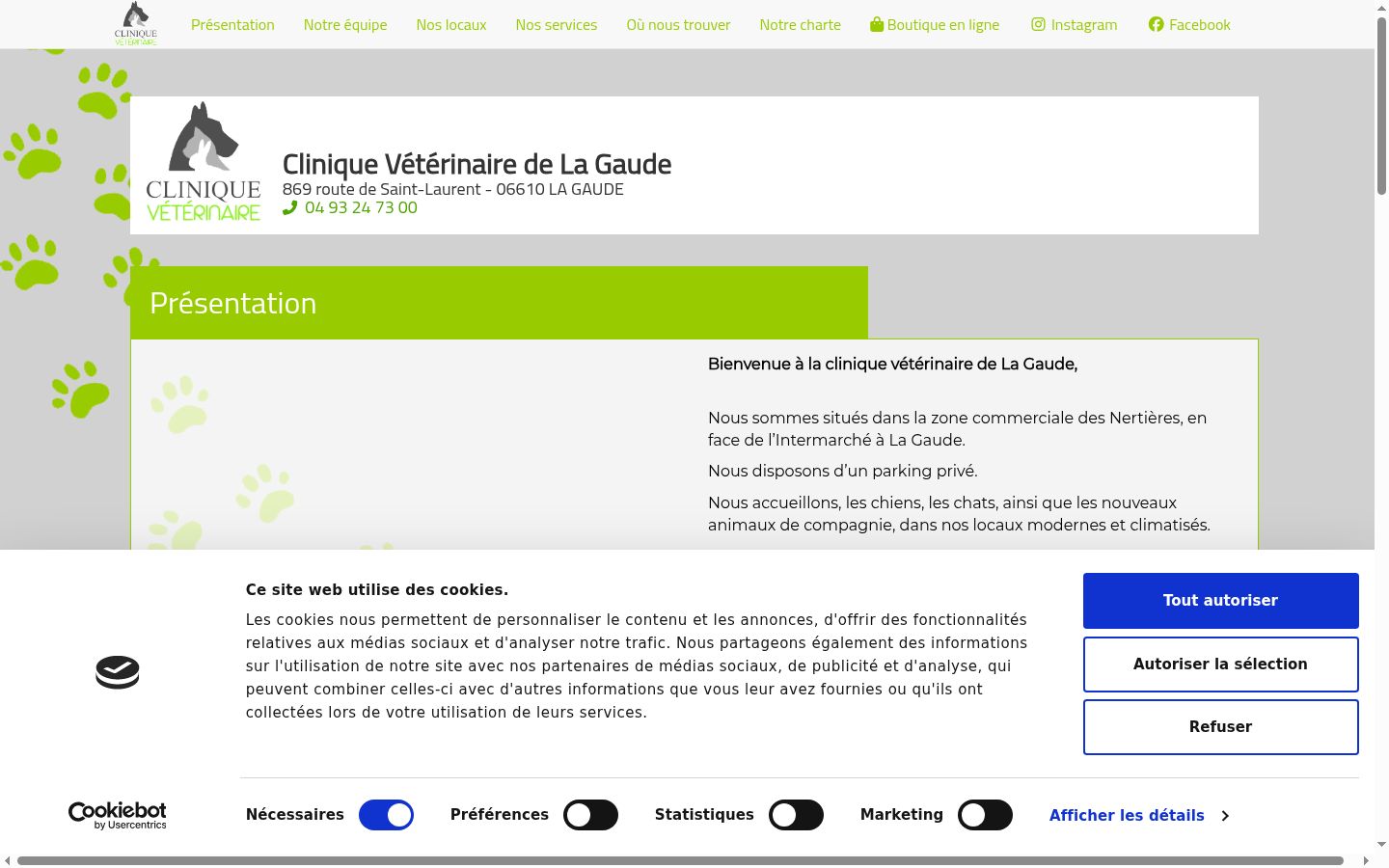 CLINIQUE VÉTÉRINAIRE

Présentation Notre équipe Nos locaux Nos services Où nous trouver Notre charte Boutique en ligne Instagram Facebook

CLINIQUE VÉTÉRINAIRE

Clinique Vétérinaire de La Gaude
869 route de Saint-Laurent - 06610 LA GAUDE
04 93 24 73 00

Présentation

Bienvenue à la clinique vétérinaire de La Gaude,

Nous sommes situés dans la zone commerciale des Nertières, en face de l'Intermarché à La Gaude.

Nous disposons d'un parking privé.

Nous accueillons, les chiens, les chats, ainsi que les nouveaux animaux de compagnie, dans nos locaux modernes et climatisés.

Ce site web utilise des cookies.

Les cookies nous permettent de personnaliser le contenu et les annonces, d'offrir des fonctionnalités relatives aux médias sociaux et d'analyser notre trafic. Nous partageons également des informations sur l'utilisation de notre site avec nos partenaires de médias sociaux, de publicité et d'analyse, qui peuvent combiner celles-ci avec d'autres informations que vous leur avez fournies ou qu'ils ont collectées lors de votre utilisation de leurs services.

Tout autoriser

Autoriser la sélection

Refuser

Cookiebot by Usercentrics

Nécessaires Préférences Statistiques Marketing Afficher les détails